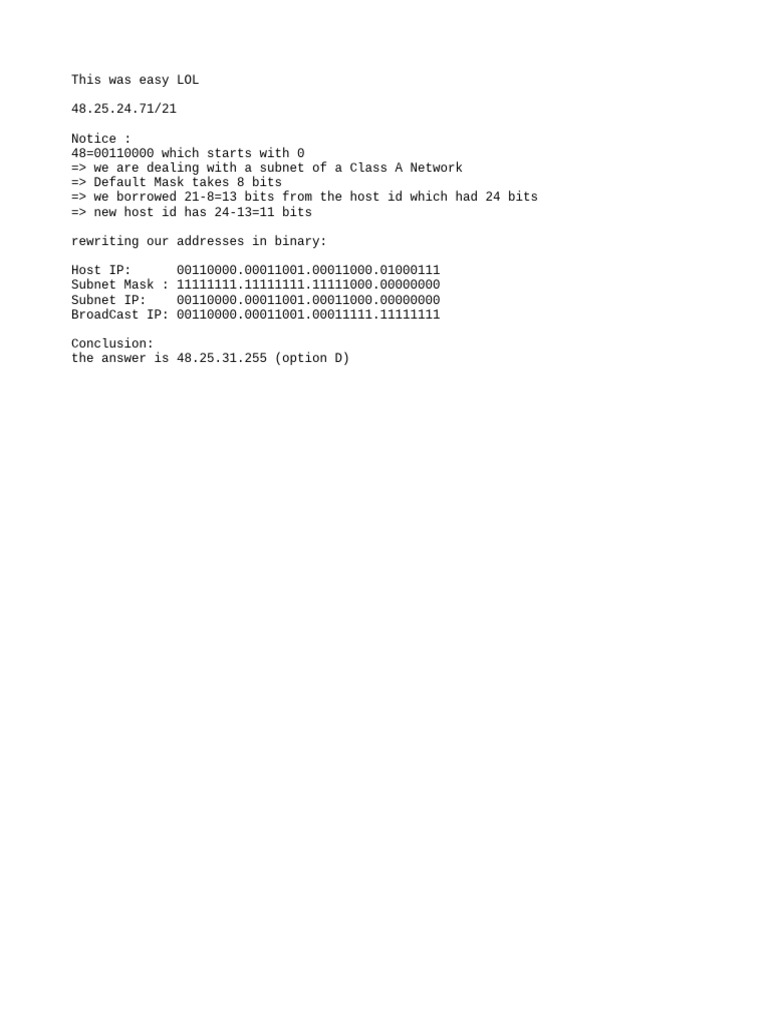 This was easy LOL

48.25.24.71/21

Notice :
48=00110000 which starts with 0
=> we are dealing with a subnet of a Class A Network
=> Default Mask takes 8 bits
=> we borrowed 21-8=13 bits from the host id which had 24 bits
=> new host id has 24-13=11 bits

rewriting our addresses in binary:

Host IP:      00110000.00011001.00011000.01000111
Subnet Mask : 11111111.11111111.11111000.00000000
Subnet IP:    00110000.00011001.00011000.00000000
BroadCast IP: 00110000.00011001.00011111.11111111

Conclusion:
the answer is 48.25.31.255 (option D)